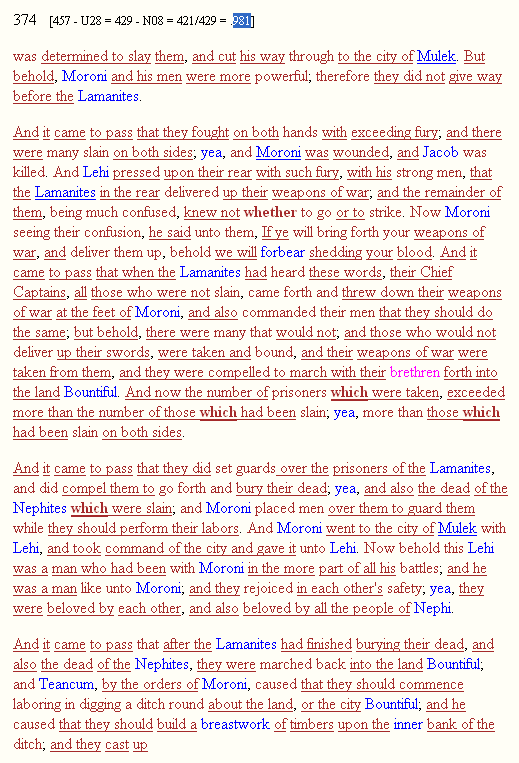 374 [457 - U28 = 429 - N08 = 421/429 = .981]

was determined to slay them, and cut his way through to the city of Mulek. But behold, Moroni and his men were more powerful; therefore they did not give way before the Lamanites.

And it came to pass that they fought on both hands with exceeding fury; and there were many slain on both sides; yea, and Moroni was wounded, and Jacob was killed. And Lehi pressed upon their rear with such fury, with his strong men, that the Lamanites in the rear delivered up their weapons of war; and the remainder of them, being much confused, knew not whether to go or to strike. Now Moroni seeing their confusion, he said unto them, If ye will bring forth your weapons of war, and deliver them up, behold we will forbear shedding your blood. And it came to pass that when the Lamanites had heard these words, their Chief Captains, all those who were not slain, came forth and threw down their weapons of war at the feet of Moroni, and also commanded their men that they should do the same; but behold, there were many that would not; and those who would not deliver up their swords, were taken and bound, and their weapons of war were taken from them, and they were compelled to march with their brethren forth into the land Bountiful. And now the number of prisoners which were taken, exceeded more than the number of those which had been slain; yea, more than those which had been slain on both sides.

And it came to pass that they did set guards over the prisoners of the Lamanites, and did compel them to go forth and bury their dead; yea, and also the dead of the Nephites which were slain; and Moroni placed men over them to guard them while they should perform their labors. And Moroni went to the city of Mulek with Lehi, and took command of the city and gave it unto Lehi. Now behold this Lehi was a man who had been with Moroni in the more part of all his battles; and he was a man like unto Moroni; and they rejoiced in each other's safety; yea, they were beloved by each other, and also beloved by all the people of Nephi.

And it came to pass that after the Lamanites had finished burying their dead, and also the dead of the Nephites, they were marched back into the land Bountiful; and Teancum, by the orders of Moroni, caused that they should commence laboring in digging a ditch round about the land, or the city Bountiful; and he caused that they should build a breastwork of timbers upon the inner bank of the ditch; and they cast up